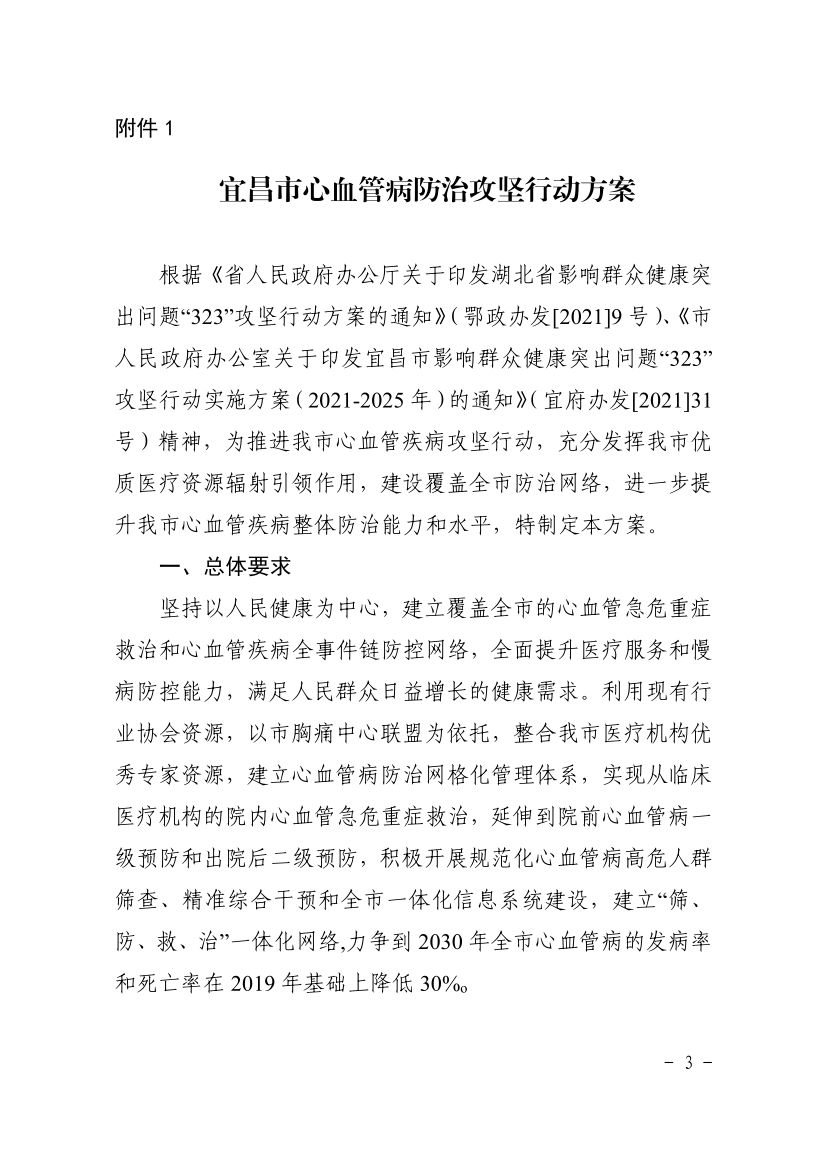 附件 1

宜昌市心血管病防治攻坚行动方案

根据《省人民政府办公厅关于印发湖北省影响群众健康突出问题“323”攻坚行动方案的通知》(鄂政办发[2021]9 号)、《市人民政府办公室关于印发宜昌市影响群众健康突出问题“323”攻坚行动实施方案(2021-2025 年)的通知》(宜府办发[2021]31 号)精神，为推进我市心血管疾病攻坚行动，充分发挥我市优质医疗资源辐射引领作用，建设覆盖全市防治网络，进一步提升我市心血管疾病整体防治能力和水平，特制定本方案。

一、总体要求

坚持以人民健康为中心，建立覆盖全市的心血管急危重症救治和心血管疾病全事件链防控网络，全面提升医疗服务和慢病防控能力，满足人民群众日益增长的健康需求。利用现有行业协会资源，以市胸痛中心联盟为依托，整合我市医疗机构优秀专家资源，建立心血管病防治网格化管理体系，实现从临床医疗机构的院内心血管急危重症救治，延伸到院前心血管病一级预防和出院后二级预防，积极开展规范化心血管病高危人群筛查、精准综合干预和全市一体化信息系统建设，建立“筛、防、救、治”一体化网络,力争到 2030 年全市心血管病的发病率和死亡率在 2019 年基础上降低 30%。

- 3 -